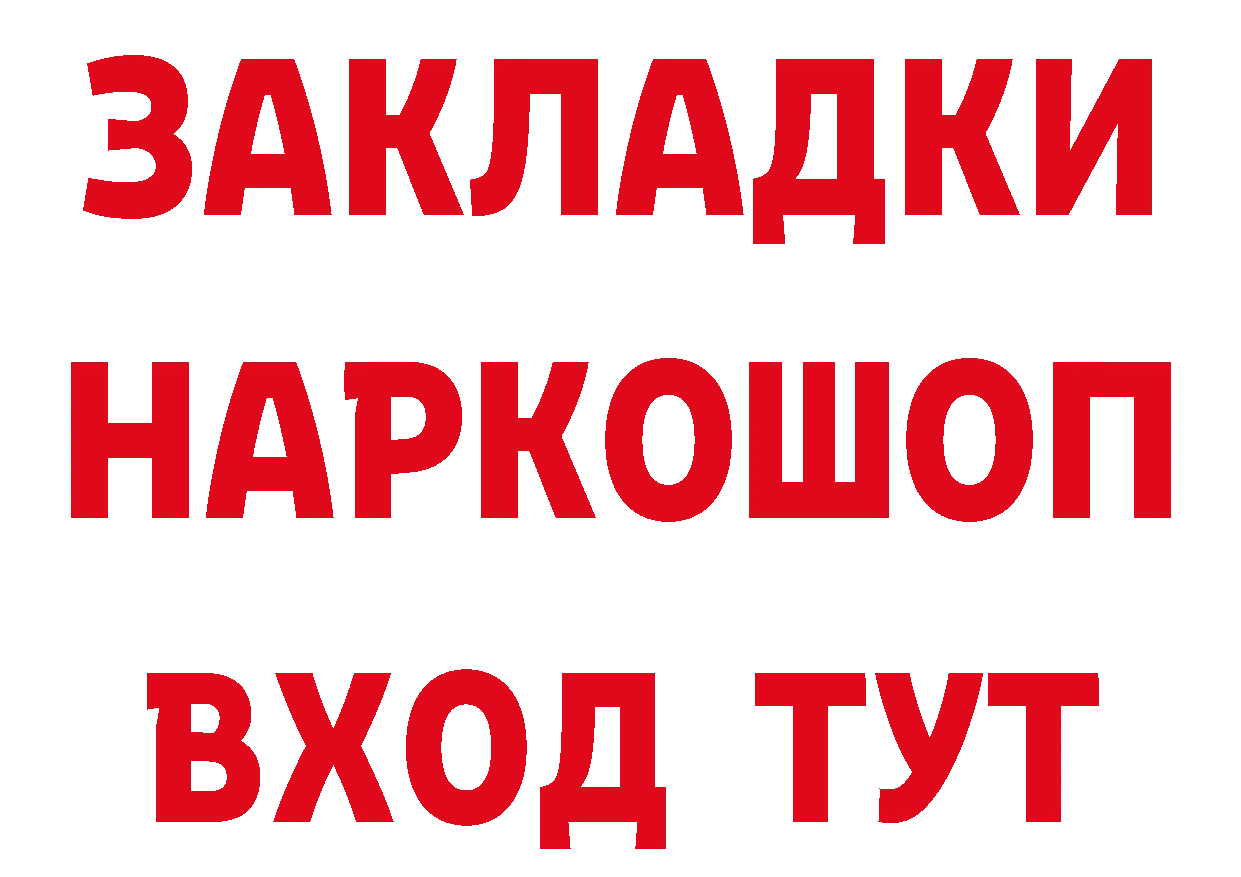 ЗАКЛАДКИ НАРКОШОП ВХОД ТУТ